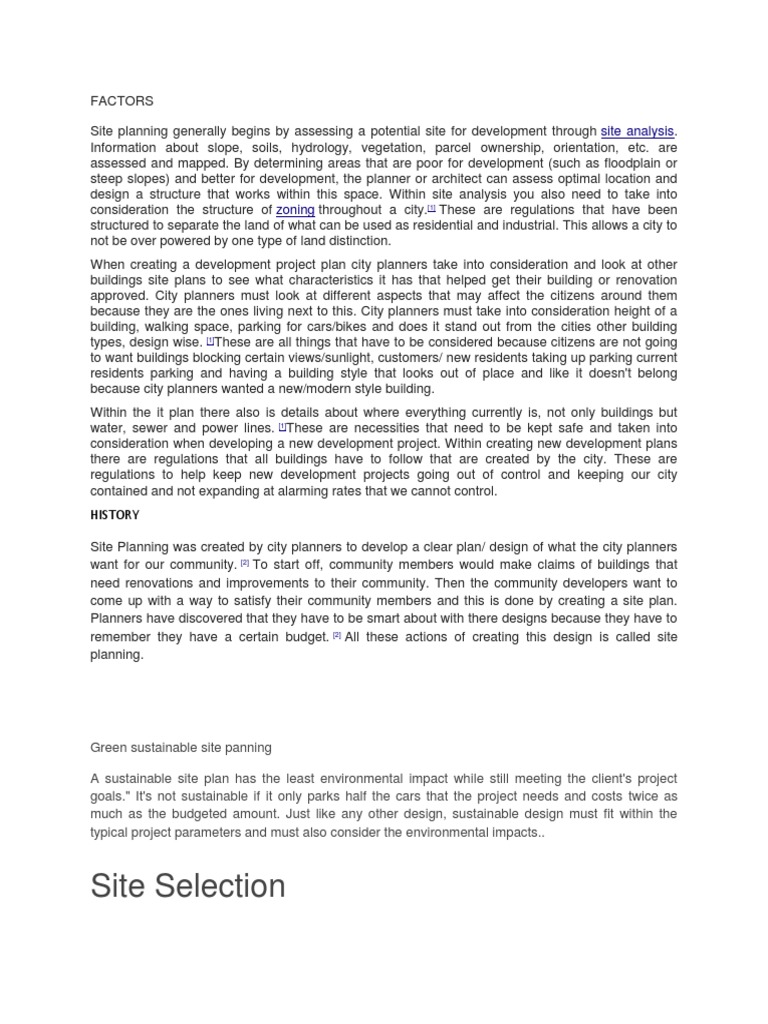 FACTORS

Site planning generally begins by assessing a potential site for development through site analysis. Information about slope, soils, hydrology, vegetation, parcel ownership, orientation, etc. are assessed and mapped. By determining areas that are poor for development (such as floodplain or steep slopes) and better for development, the planner or architect can assess optimal location and design a structure that works within this space. Within site analysis you also need to take into consideration the structure of zoning throughout a city.[1] These are regulations that have been structured to separate the land of what can be used as residential and industrial. This allows a city to not be over powered by one type of land distinction.

When creating a development project plan city planners take into consideration and look at other buildings site plans to see what characteristics it has that helped get their building or renovation approved. City planners must look at different aspects that may affect the citizens around them because they are the ones living next to this. City planners must take into consideration height of a building, walking space, parking for cars/bikes and does it stand out from the cities other building types, design wise. [1]These are all things that have to be considered because citizens are not going to want buildings blocking certain views/sunlight, customers/ new residents taking up parking current residents parking and having a building style that looks out of place and like it doesn't belong because city planners wanted a new/modern style building.

Within the it plan there also is details about where everything currently is, not only buildings but water, sewer and power lines. [1]These are necessities that need to be kept safe and taken into consideration when developing a new development project. Within creating new development plans there are regulations that all buildings have to follow that are created by the city. These are regulations to help keep new development projects going out of control and keeping our city contained and not expanding at alarming rates that we cannot control.

HISTORY

Site Planning was created by city planners to develop a clear plan/ design of what the city planners want for our community. [2] To start off, community members would make claims of buildings that need renovations and improvements to their community. Then the community developers want to come up with a way to satisfy their community members and this is done by creating a site plan. Planners have discovered that they have to be smart about with there designs because they have to remember they have a certain budget. [2] All these actions of creating this design is called site planning.

Green sustainable site panning

A sustainable site plan has the least environmental impact while still meeting the client's project goals." It's not sustainable if it only parks half the cars that the project needs and costs twice as much as the budgeted amount. Just like any other design, sustainable design must fit within the typical project parameters and must also consider the environmental impacts..

Site Selection